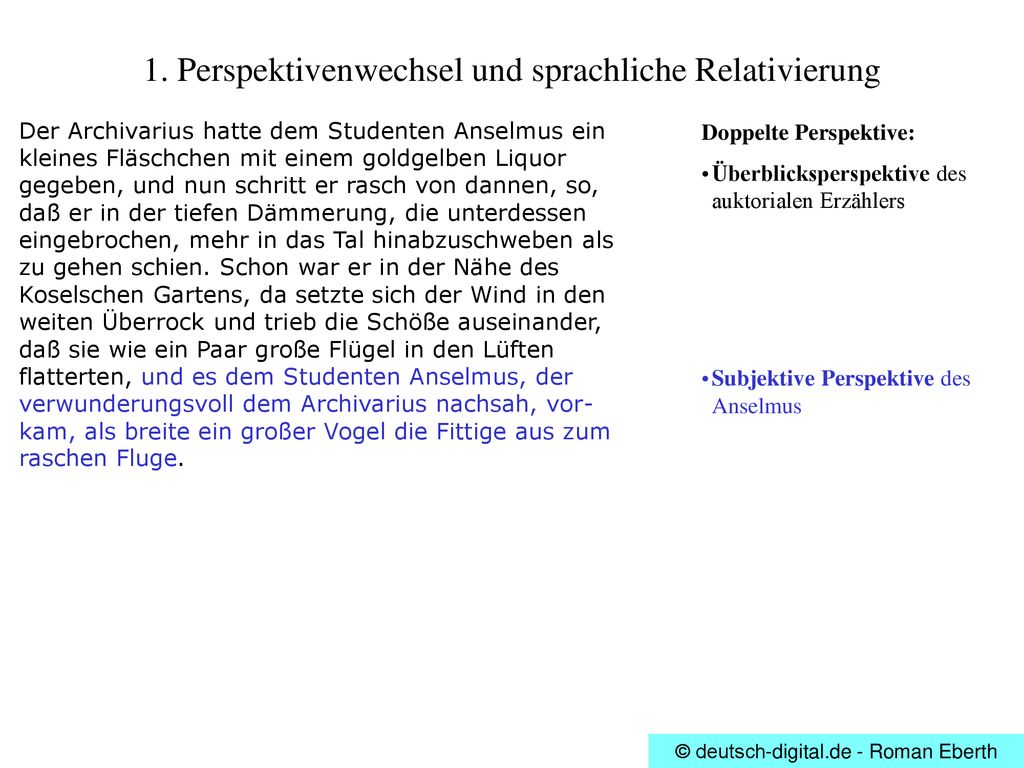 1. Perspektivenwechsel und sprachliche Relativierung

Der Archivarius hatte dem Studenten Anselmus ein kleines Fläschchen mit einem goldgelben Liquor gegeben, und nun schritt er rasch von dannen, so, daß er in der tiefen Dämmerung, die unterdessen eingebrochen, mehr in das Tal hinabzuschweben als zu gehen schien. Schon war er in der Nähe des Koselschen Gartens, da setzte sich der Wind in den weiten Überrock und trieb die Schöße auseinander, daß sie wie ein Paar große Flügel in den Lüften flatterten, und es dem Studenten Anselmus, der verwunderungsvoll dem Archivarius nachsah, vorkam, als breite ein großer Vogel die Fittige aus zum raschen Fluge.

Doppelte Perspektive:

• Überblicksperspektive des auktorialen Erzählers

• Subjektive Perspektive des Anselmus

© deutsch-digital.de - Roman Eberth